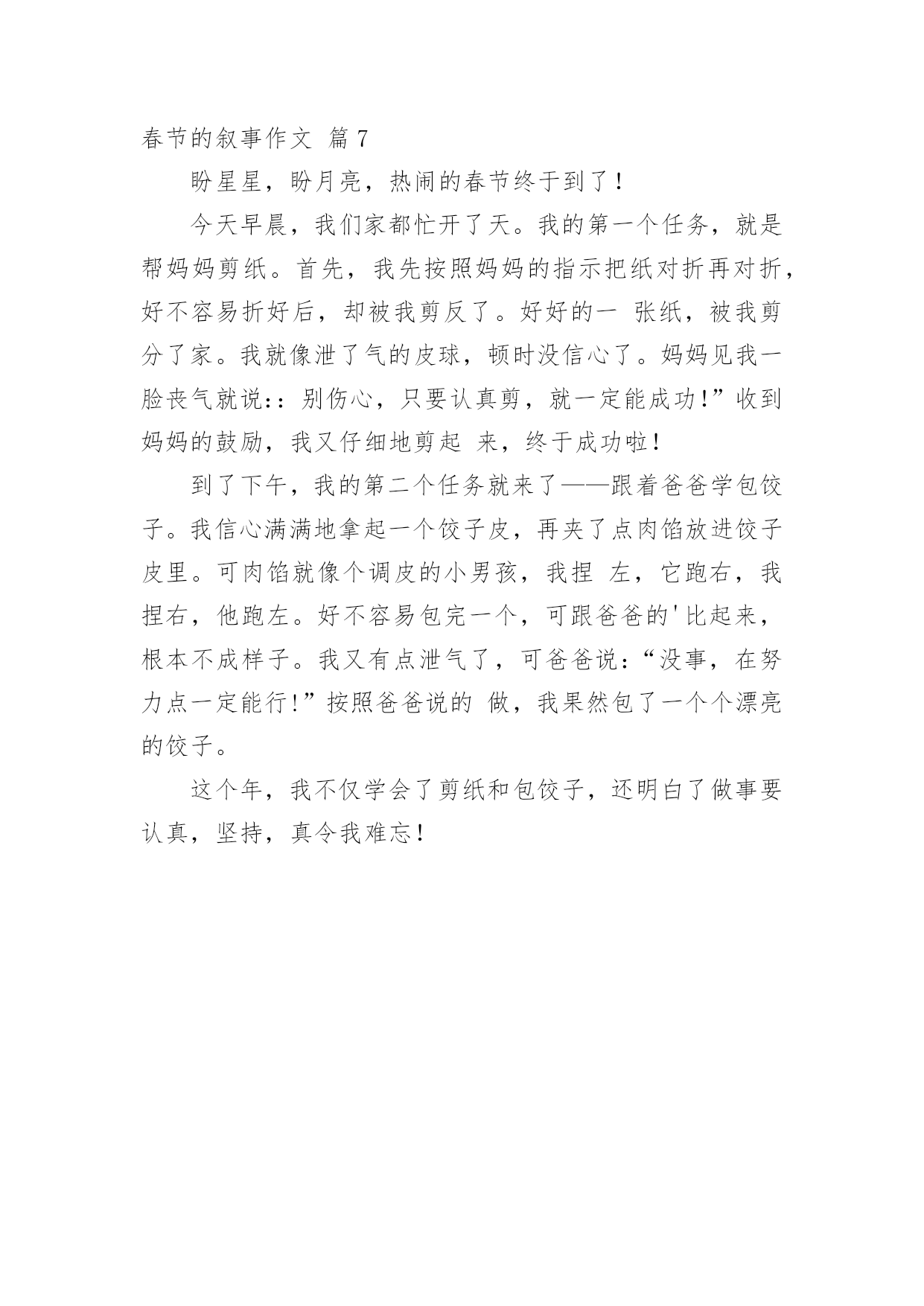 春节的叙事作文 篇7

盼星星，盼月亮，热闹的春节终于到了！

今天早晨，我们家都忙开了天。我的第一个任务，就是帮妈妈剪纸。首先，我先按照妈妈的指示把纸对折再对折，好不容易折好后，却被我剪反了。好好的一 张纸，被我剪分了家。我就像泄了气的皮球，顿时没信心了。妈妈见我一脸丧气就说:：别伤心，只要认真剪，就一定能成功!”收到妈妈的鼓励，我又仔细地剪起 来，终于成功啦！

到了下午，我的第二个任务就来了——跟着爸爸学包饺子。我信心满满地拿起一个饺子皮，再夹了点肉馅放进饺子皮里。可肉馅就像个调皮的小男孩，我捏 左，它跑右，我捏右，他跑左。好不容易包完一个，可跟爸爸的'比起来，根本不成样子。我又有点泄气了，可爸爸说：“没事，在努力点一定能行!”按照爸爸说的 做，我果然包了一个个漂亮的饺子。

这个年，我不仅学会了剪纸和包饺子，还明白了做事要认真，坚持，真令我难忘！